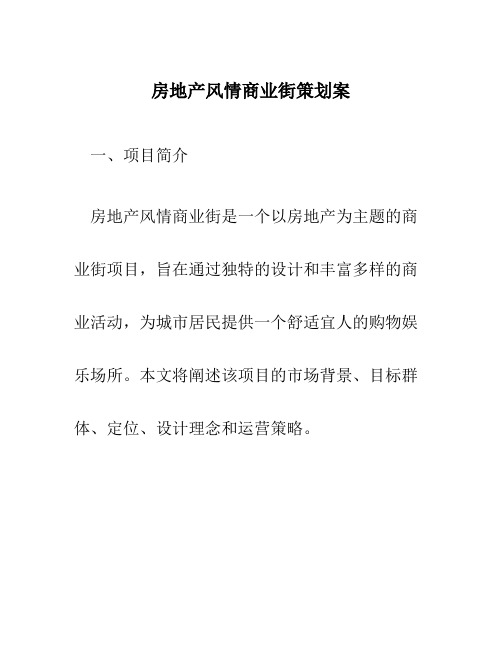 房地产风情商业街策划案

一、项目简介

房地产风情商业街是一个以房地产为主题的商业街项目，旨在通过独特的设计和丰富多样的商业活动，为城市居民提供一个舒适宜人的购物娱乐场所。本文将阐述该项目的市场背景、目标群体、定位、设计理念和运营策略。